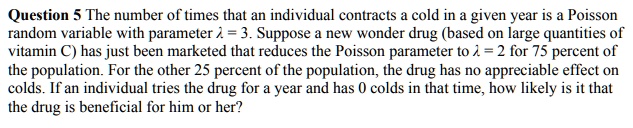 **Question 5** The number of times that an individual contracts a cold in a given year is a Poisson random variable with parameter $\lambda = 3$. Suppose a new wonder drug (based on large quantities of vitamin C) has just been marketed that reduces the Poisson parameter to $\lambda = 2$ for 75 percent of the population. For the other 25 percent of the population, the drug has no appreciable effect on colds. If an individual tries the drug for a year and has 0 colds in that time, how likely is it that the drug is beneficial for him or her?